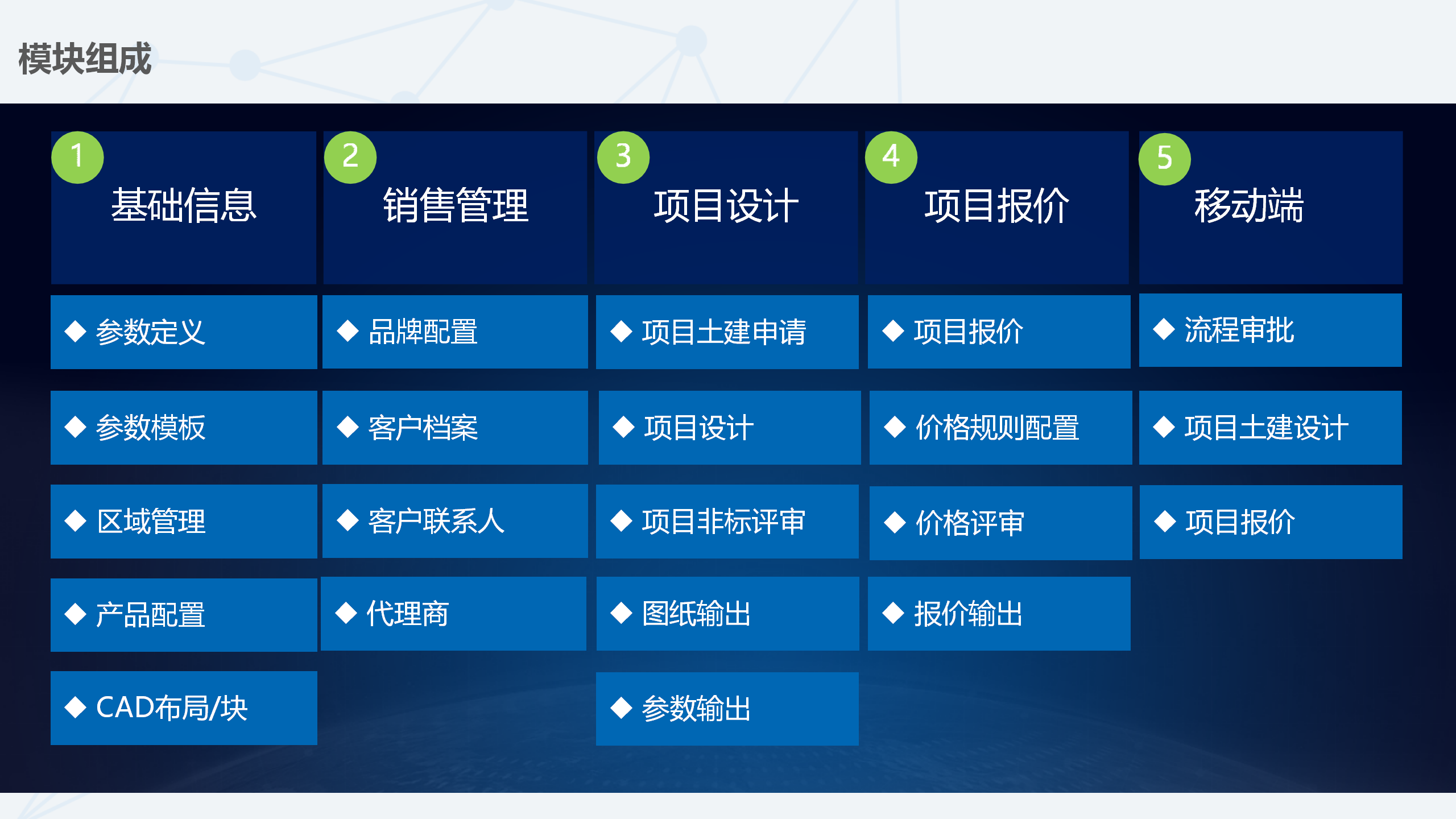 模块组成

1
基础信息

◆ 参数定义

◆ 参数模板

◆ 区域管理

◆ 产品配置

◆ CAD布局/块

2
销售管理

◆ 品牌配置

◆ 客户档案

◆ 客户联系人

◆ 代理商

3
项目设计

◆ 项目土建申请

◆ 项目设计

◆ 项目非标评审

◆ 图纸输出

◆ 参数输出

4
项目报价

◆ 项目报价

◆ 价格规则配置

◆ 价格评审

◆ 报价输出

5
移动端

◆ 流程审批

◆ 项目土建设计

◆ 项目报价